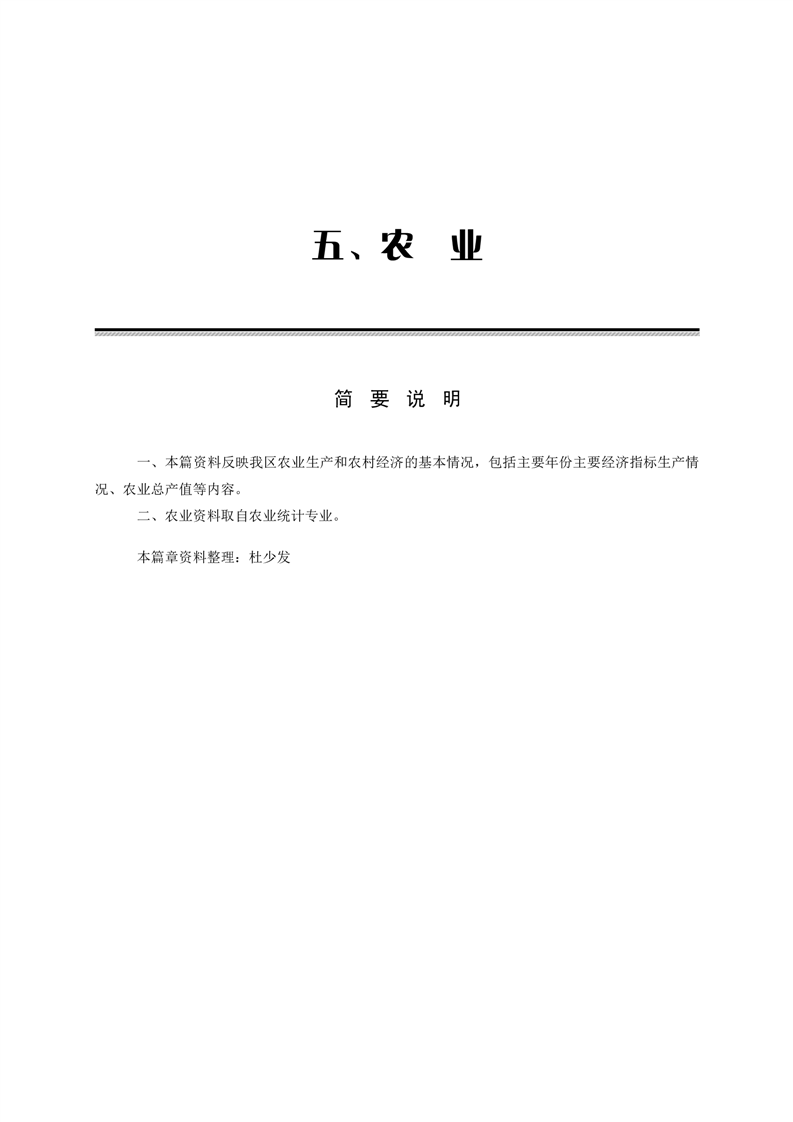 五、农　业

简 要 说 明

一、本篇资料反映我区农业生产和农村经济的基本情况，包括主要年份主要经济指标生产情况、农业总产值等内容。

二、农业资料取自农业统计专业。

本篇章资料整理：杜少发